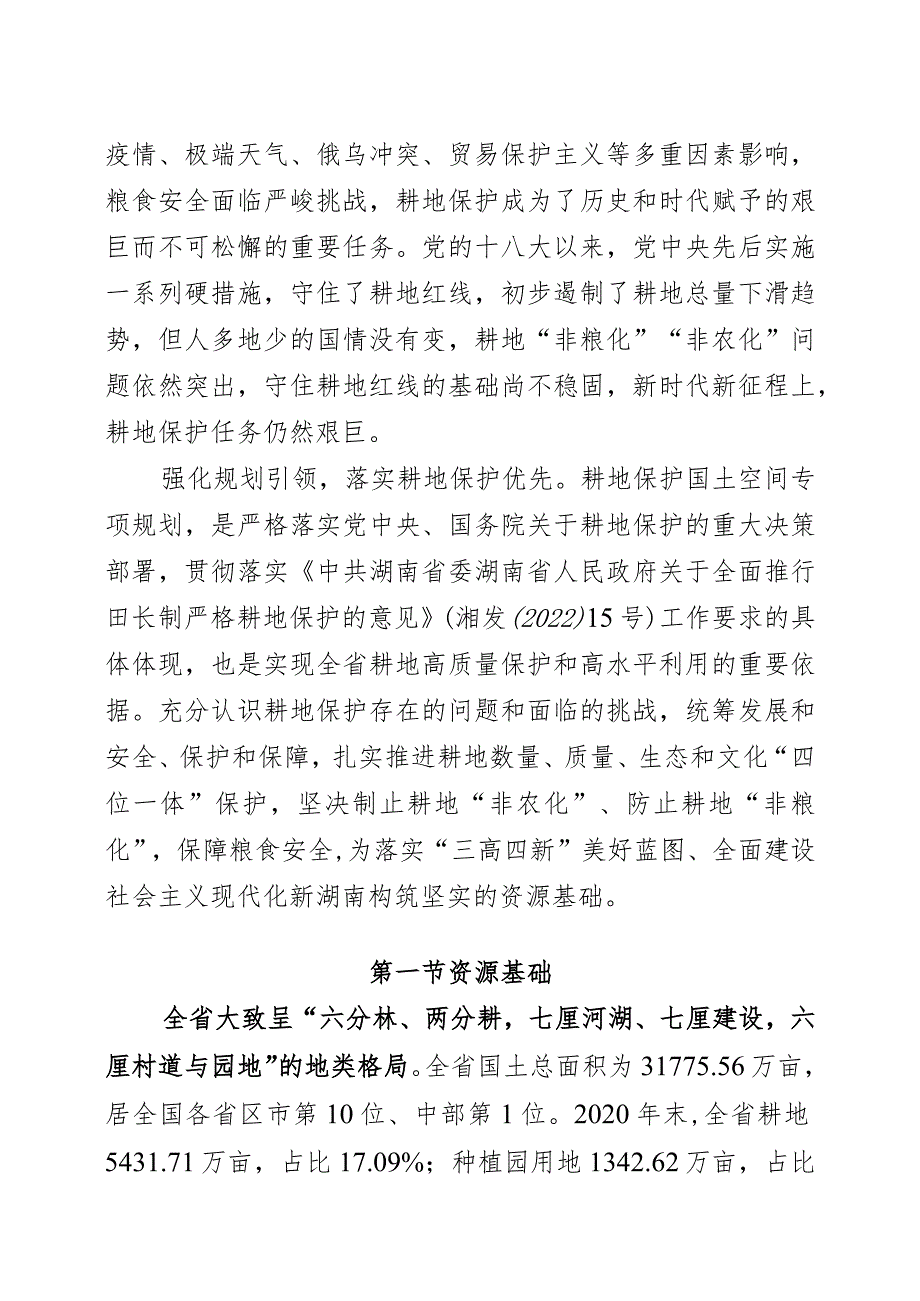 疫情、极端天气、俄乌冲突、贸易保护主义等多重因素影响，粮食安全面临严峻挑战，耕地保护成为了历史和时代赋予的艰巨而不可松懈的重要任务。党的十八大以来，党中央先后实施一系列硬措施，守住了耕地红线，初步遏制了耕地总量下滑趋势，但人多地少的国情没有变，耕地“非粮化”“非农化”问题依然突出，守住耕地红线的基础尚不稳固，新时代新征程上，耕地保护任务仍然艰巨。

强化规划引领，落实耕地保护优先。耕地保护国土空间专项规划，是严格落实党中央、国务院关于耕地保护的重大决策部署，贯彻落实《中共湖南省委湖南省人民政府关于全面推行田长制严格耕地保护的意见》(湘发(2022)15号)工作要求的具体体现，也是实现全省耕地高质量保护和高水平利用的重要依据。充分认识耕地保护存在的问题和面临的挑战，统筹发展和安全、保护和保障，扎实推进耕地数量、质量、生态和文化“四位一体”保护，坚决制止耕地“非农化”、防止耕地“非粮化”，保障粮食安全，为落实“三高四新”美好蓝图、全面建设社会主义现代化新湖南构筑坚实的资源基础。

第一节资源基础

全省大致呈“六分林、两分耕，七厘河湖、七厘建设，六厘村道与园地”的地类格局。全省国土总面积为31775.56万亩，居全国各省区市第10位、中部第1位。2020年末，全省耕地5431.71万亩，占比17.09%；种植园用地1342.62万亩，占比